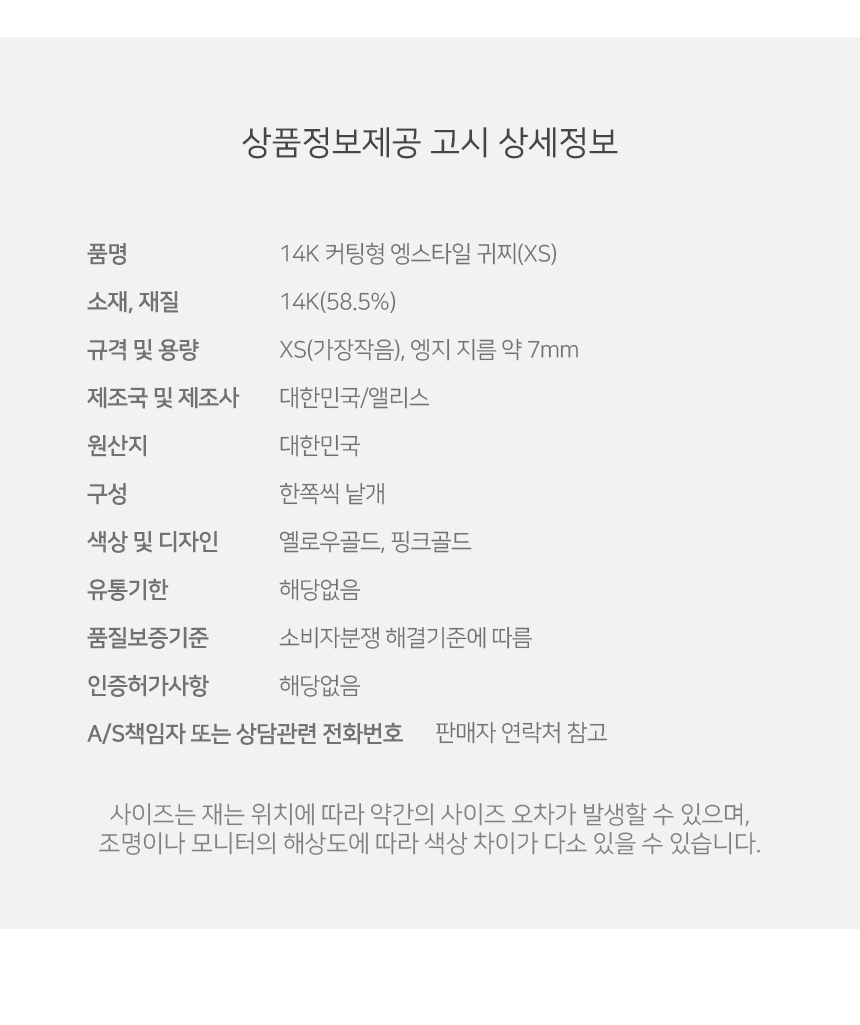 상품정보제공 고시 상세정보

품명 14K 커팅형 엥스타일 귀찌(XS)
소재, 재질 14K(58.5%)
규격 및 용량 XS(가장작음), 엥지 지름 약 7mm
제조국 및 제조사 대한민국/앨리스
원산지 대한민국
구성 한쪽씩 낱개
색상 및 디자인 옐로우골드, 핑크골드
유통기한 해당없음
품질보증기준 소비자분쟁 해결기준에 따름
인증허가사항 해당없음
A/S책임자 또는 상담관련 전화번호 판매자 연락처 참고

사이즈는 재는 위치에 따라 약간의 사이즈 오차가 발생할 수 있으며, 조명이나 모니터의 해상도에 따라 색상 차이가 다소 있을 수 있습니다.